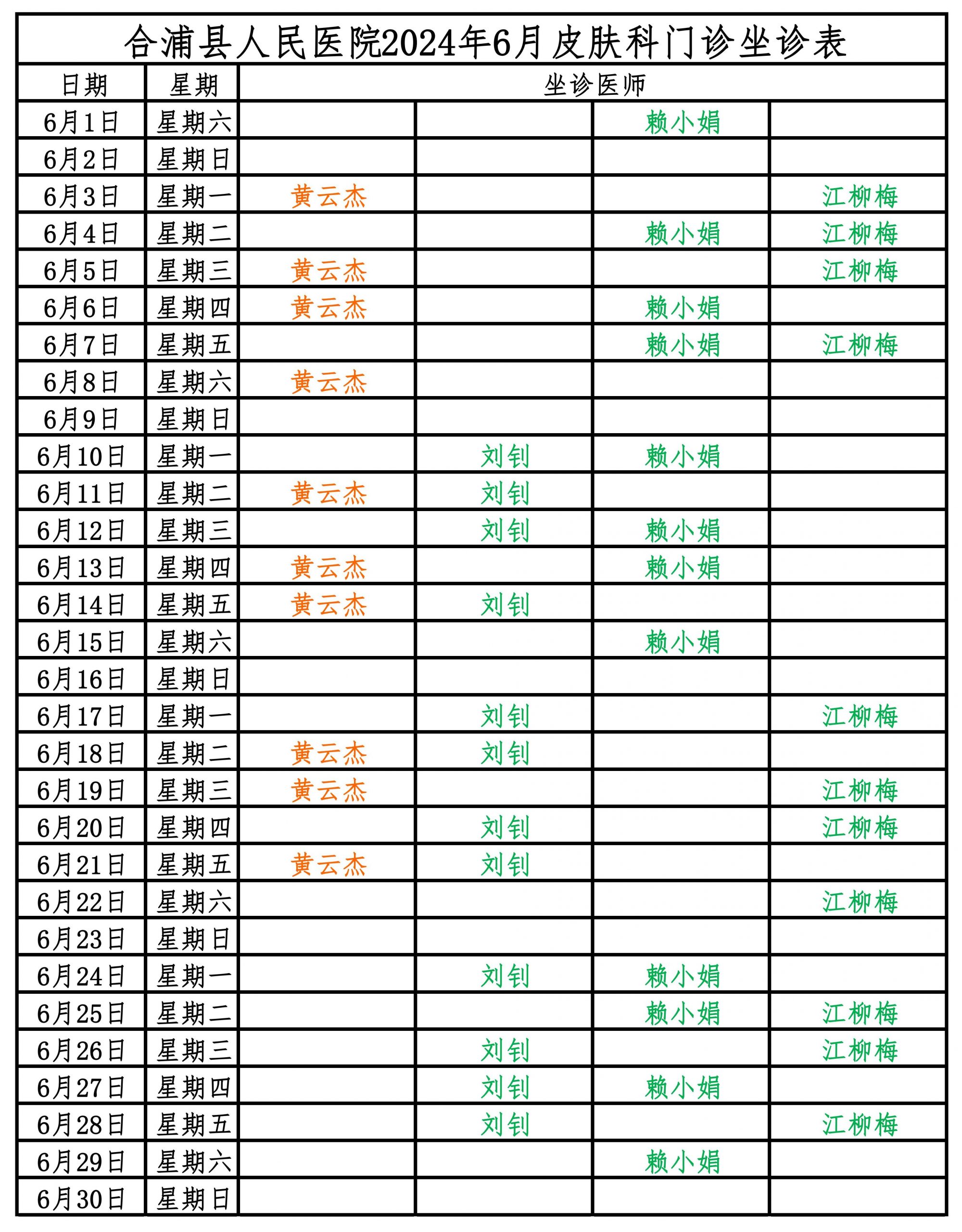 合浦县人民医院2024年6月皮肤科门诊坐诊表

| 日期 | 星期 | 坐诊医师 | | | |
|---|---|---|---|---|---|
| 6月1日 | 星期六 | | | 赖小娟 | |
| 6月2日 | 星期日 | | | | |
| 6月3日 | 星期一 | 黄云杰 | | | 江柳梅 |
| 6月4日 | 星期二 | | | 赖小娟 | 江柳梅 |
| 6月5日 | 星期三 | 黄云杰 | | | 江柳梅 |
| 6月6日 | 星期四 | 黄云杰 | | 赖小娟 | |
| 6月7日 | 星期五 | | | 赖小娟 | 江柳梅 |
| 6月8日 | 星期六 | 黄云杰 | | | |
| 6月9日 | 星期日 | | | | |
| 6月10日 | 星期一 | | 刘钊 | 赖小娟 | |
| 6月11日 | 星期二 | 黄云杰 | 刘钊 | | |
| 6月12日 | 星期三 | | 刘钊 | 赖小娟 | |
| 6月13日 | 星期四 | 黄云杰 | | 赖小娟 | |
| 6月14日 | 星期五 | 黄云杰 | 刘钊 | | |
| 6月15日 | 星期六 | | | 赖小娟 | |
| 6月16日 | 星期日 | | | | |
| 6月17日 | 星期一 | | 刘钊 | | 江柳梅 |
| 6月18日 | 星期二 | 黄云杰 | 刘钊 | | |
| 6月19日 | 星期三 | 黄云杰 | | | 江柳梅 |
| 6月20日 | 星期四 | | 刘钊 | | 江柳梅 |
| 6月21日 | 星期五 | 黄云杰 | 刘钊 | | |
| 6月22日 | 星期六 | | | | 江柳梅 |
| 6月23日 | 星期日 | | | | |
| 6月24日 | 星期一 | | 刘钊 | 赖小娟 | |
| 6月25日 | 星期二 | | | 赖小娟 | 江柳梅 |
| 6月26日 | 星期三 | | 刘钊 | | 江柳梅 |
| 6月27日 | 星期四 | | 刘钊 | 赖小娟 | |
| 6月28日 | 星期五 | | 刘钊 | | 江柳梅 |
| 6月29日 | 星期六 | | | 赖小娟 | |
| 6月30日 | 星期日 | | | | |